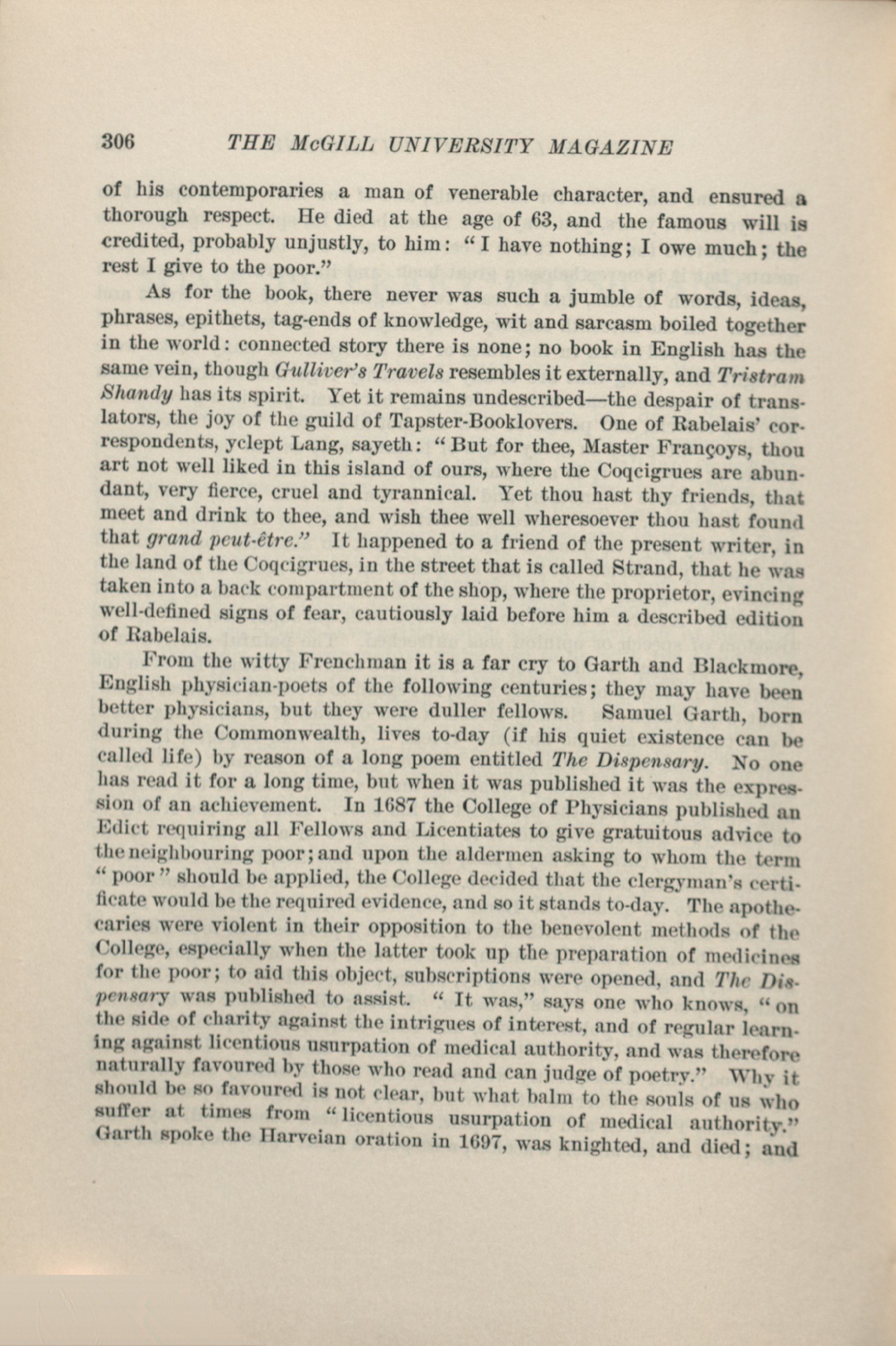 306 THE McGILL UNIVERSITY MAGAZINE

of his contemporaries a man of venerable character, and ensured a thorough respect. He died at the age of 63, and the famous will is credited, probably unjustly, to him: "I have nothing; I owe much; the rest I give to the poor."

As for the book, there never was such a jumble of words, ideas, phrases, epithets, tag-ends of knowledge, wit and sarcasm boiled together in the world: connected story there is none; no book in English has the same vein, though Gulliver's Travels resembles it externally, and Tristram Shandy has its spirit. Yet it remains undescribed—the despair of translators, the joy of the guild of Tapster-Booklovers. One of Rabelais' correspondents, yclept Lang, sayeth: "But for thee, Master Françoys, thou art not well liked in this island of ours, where the Coqcigrues are abundant, very fierce, cruel and tyrannical. Yet thou hast thy friends, that meet and drink to thee, and wish thee well wheresoever thou hast found that grand peut-être." It happened to a friend of the present writer, in the land of the Coqcigrues, in the street that is called Strand, that he was taken into a back compartment of the shop, where the proprietor, evincing well-defined signs of fear, cautiously laid before him a described edition of Rabelais.

From the witty Frenchman it is a far cry to Garth and Blackmore, English physician-poets of the following centuries; they may have been better physicians, but they were duller fellows. Samuel Garth, born during the Commonwealth, lives to-day (if his quiet existence can be called life) by reason of a long poem entitled The Dispensary. No one has read it for a long time, but when it was published it was the expression of an achievement. In 1687 the College of Physicians published an Edict requiring all Fellows and Licentiates to give gratuitous advice to the neighbouring poor; and upon the aldermen asking to whom the term "poor" should be applied, the College decided that the clergyman's certificate would be the required evidence, and so it stands to-day. The apothecaries were violent in their opposition to the benevolent methods of the College, especially when the latter took up the preparation of medicines for the poor; to aid this object, subscriptions were opened, and The Dispensary was published to assist. "It was," says one who knows, "on the side of charity against the intrigues of interest, and of regular learning against licentious usurpation of medical authority, and was therefore naturally favoured by those who read and can judge of poetry." Why it should be so favoured is not clear, but what balm to the souls of us who suffer at times from "licentious usurpation of medical authority." Garth spoke the Harveian oration in 1697, was knighted, and died; and